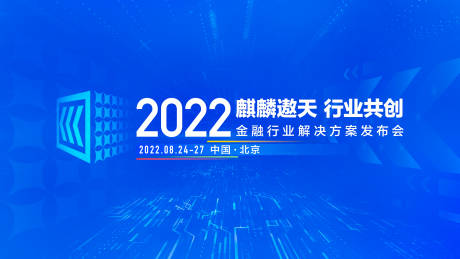 2022 麒麟遨天 行业共创
金融行业解决方案发布会
2022.08.24-27 中国·北京